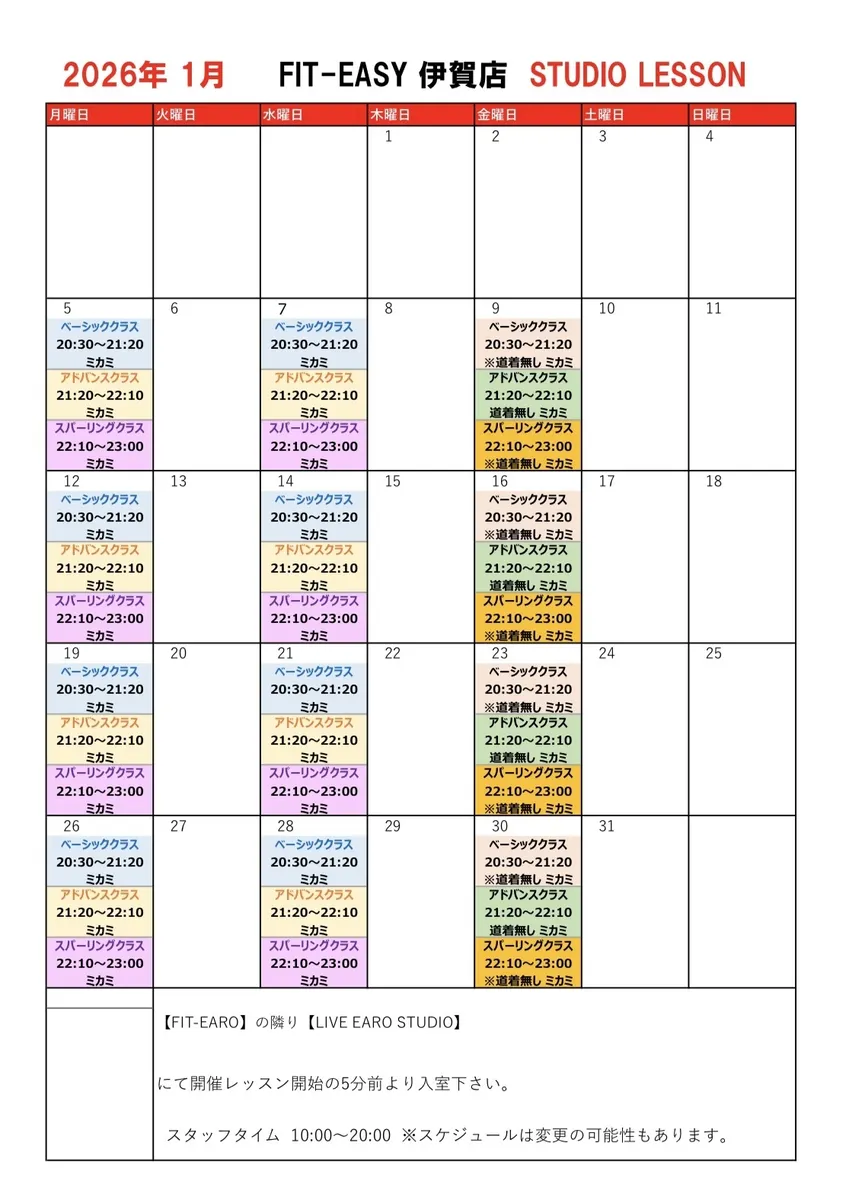 2026年 1月　FIT-EASY 伊賀店　STUDIO LESSON

| 月曜日 | 火曜日 | 水曜日 | 木曜日 | 金曜日 | 土曜日 | 日曜日 |
|---|---|---|---|---|---|---|
| | | | 1 | 2 | 3 | 4 |
| 5 ベーシッククラス 20:30～21:20 ミカミ アドバンスクラス 21:20～22:10 ミカミ スパーリングクラス 22:10～23:00 ミカミ | 6 | 7 ベーシッククラス 20:30～21:20 ミカミ アドバンスクラス 21:20～22:10 ミカミ スパーリングクラス 22:10～23:00 ミカミ | 8 | 9 ベーシッククラス 20:30～21:20 ※道着無し ミカミ アドバンスクラス 21:20～22:10 道着無し ミカミ スパーリングクラス 22:10～23:00 ※道着無し ミカミ | 10 | 11 |
| 12 ベーシッククラス 20:30～21:20 ミカミ アドバンスクラス 21:20～22:10 ミカミ スパーリングクラス 22:10～23:00 ミカミ | 13 | 14 ベーシッククラス 20:30～21:20 ミカミ アドバンスクラス 21:20～22:10 ミカミ スパーリングクラス 22:10～23:00 ミカミ | 15 | 16 ベーシッククラス 20:30～21:20 ※道着無し ミカミ アドバンスクラス 21:20～22:10 道着無し ミカミ スパーリングクラス 22:10～23:00 ※道着無し ミカミ | 17 | 18 |
| 19 ベーシッククラス 20:30～21:20 ミカミ アドバンスクラス 21:20～22:10 ミカミ スパーリングクラス 22:10～23:00 ミカミ | 20 | 21 ベーシッククラス 20:30～21:20 ミカミ アドバンスクラス 21:20～22:10 ミカミ スパーリングクラス 22:10～23:00 ミカミ | 22 | 23 ベーシッククラス 20:30～21:20 ※道着無し ミカミ アドバンスクラス 21:20～22:10 道着無し ミカミ スパーリングクラス 22:10～23:00 ※道着無し ミカミ | 24 | 25 |
| 26 ベーシッククラス 20:30～21:20 ミカミ アドバンスクラス 21:20～22:10 ミカミ スパーリングクラス 22:10～23:00 ミカミ | 27 | 28 ベーシッククラス 20:30～21:20 ミカミ アドバンスクラス 21:20～22:10 ミカミ スパーリングクラス 22:10～23:00 ミカミ | 29 | 30 ベーシッククラス 20:30～21:20 ※道着無し ミカミ アドバンスクラス 21:20～22:10 道着無し ミカミ スパーリングクラス 22:10～23:00 ※道着無し ミカミ | 31 | |

【FIT-EARO】の隣り【LIVE EARO STUDIO】

にて開催レッスン開始の5分前より入室下さい。

スタッフタイム 10:00～20:00 ※スケジュールは変更の可能性もあります。